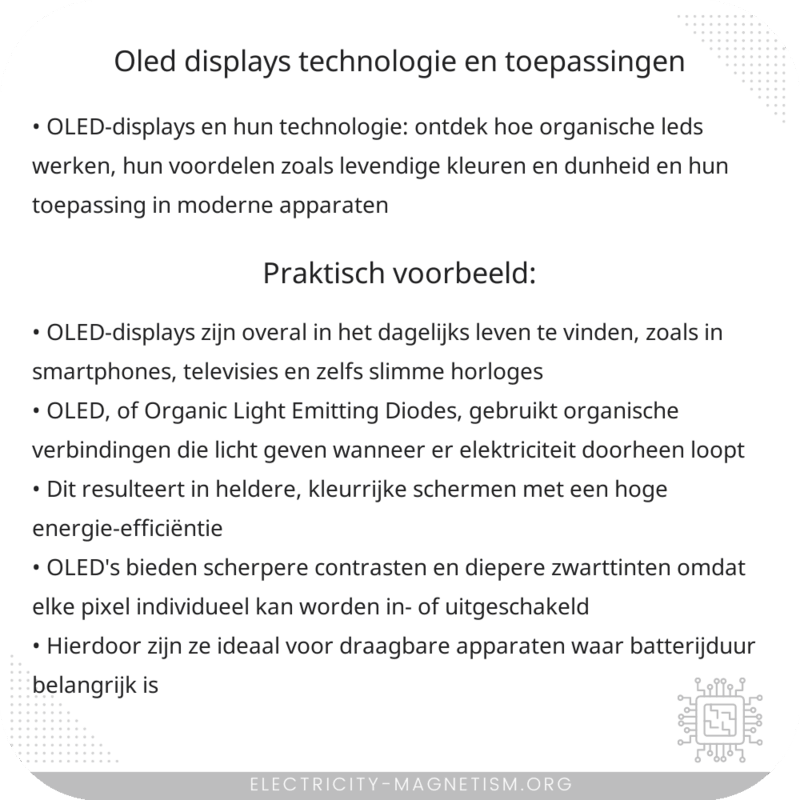 Oled displays technologie en toepassingen

• OLED-displays en hun technologie: ontdek hoe organische leds werken, hun voordelen zoals levendige kleuren en dunheid en hun toepassing in moderne apparaten

Praktisch voorbeeld:

• OLED-displays zijn overal in het dagelijks leven te vinden, zoals in smartphones, televisies en zelfs slimme horloges
• OLED, of Organic Light Emitting Diodes, gebruikt organische verbindingen die licht geven wanneer er elektriciteit doorheen loopt
• Dit resulteert in heldere, kleurrijke schermen met een hoge energie-efficiëntie
• OLED's bieden scherpere contrasten en diepere zwarttinten omdat elke pixel individueel kan worden in- of uitgeschakeld
• Hierdoor zijn ze ideaal voor draagbare apparaten waar batterijduur belangrijk is

ELECTRICITY-MAGNETISM.ORG